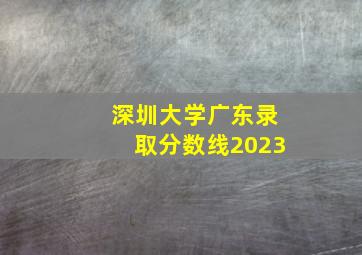 深圳大学广东录取分数线2023